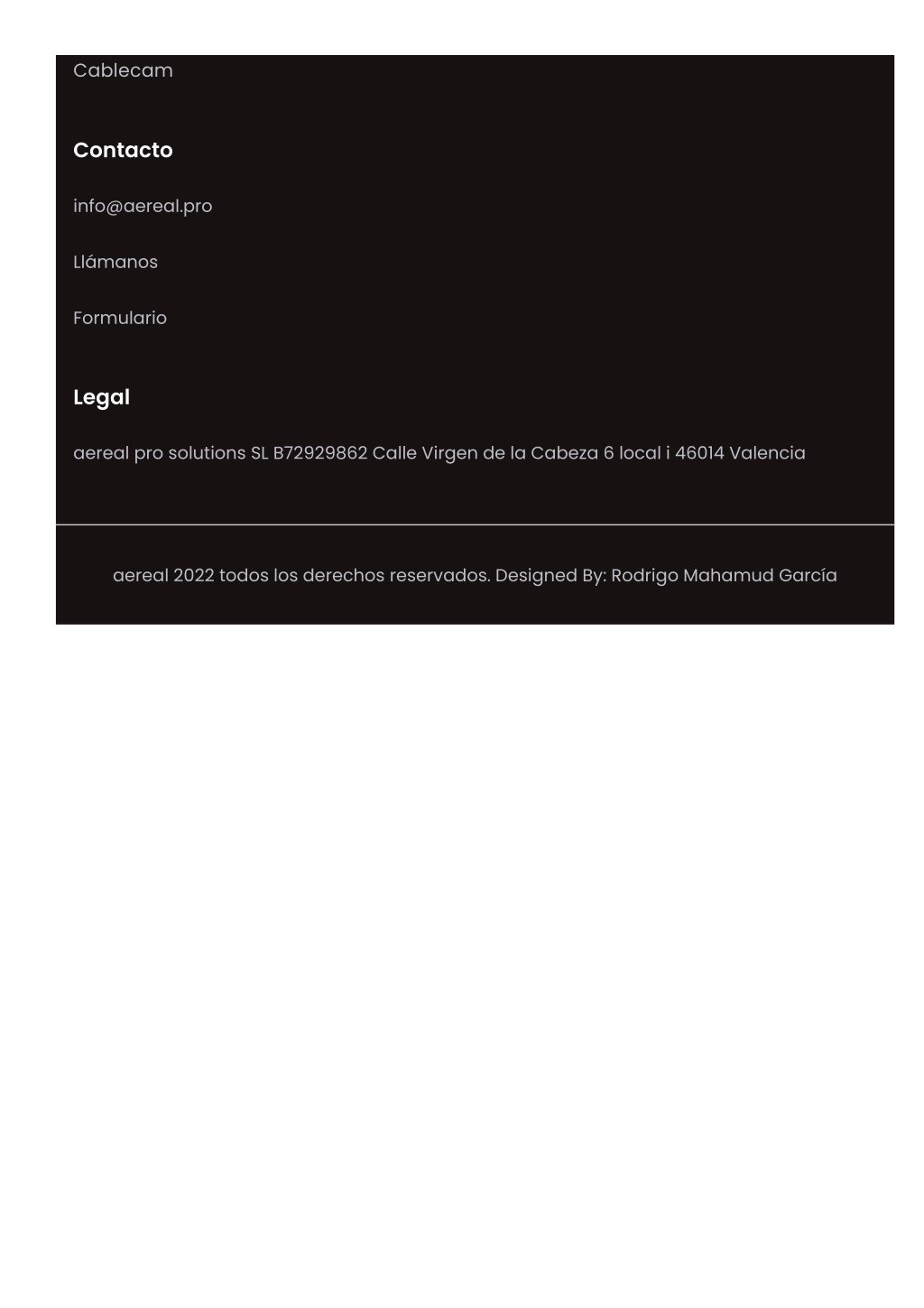 Cablecam

Contacto

info@aereal.pro

Llámanos

Formulario

Legal

aereal pro solutions SL B72929862 Calle Virgen de la Cabeza 6 local i 46014 Valencia

aereal 2022 todos los derechos reservados. Designed By: Rodrigo Mahamud García